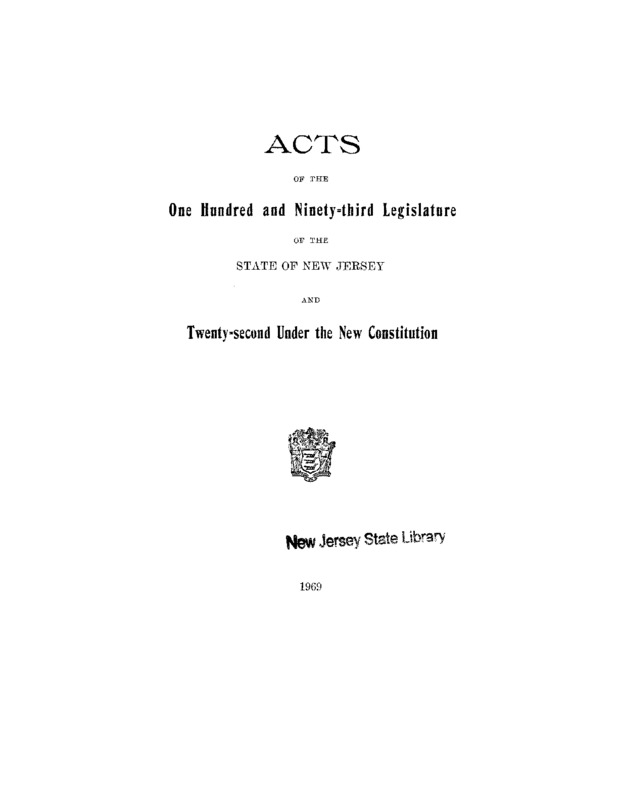 ACTS

OF THE

One Hundred and Ninety-third Legislature

OF THE

STATE OF NEW JERSEY

AND

Twenty-second Under the New Constitution

New Jersey State Library

1969